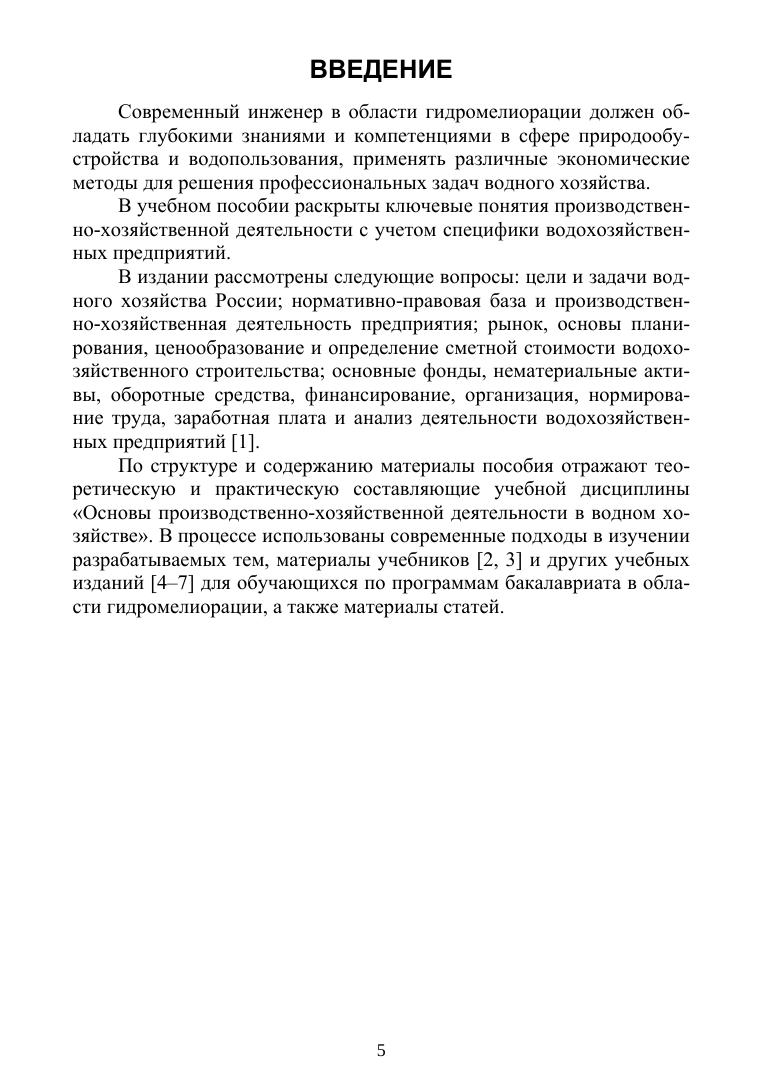 ВВЕДЕНИЕ

Современный инженер в области гидромелиорации должен обладать глубокими знаниями и компетенциями в сфере природообустройства и водопользования, применять различные экономические методы для решения профессиональных задач водного хозяйства.

В учебном пособии раскрыты ключевые понятия производственно-хозяйственной деятельности с учетом специфики водохозяйственных предприятий.

В издании рассмотрены следующие вопросы: цели и задачи водного хозяйства России; нормативно-правовая база и производственно-хозяйственная деятельность предприятия; рынок, основы планирования, ценообразование и определение сметной стоимости водохозяйственного строительства; основные фонды, нематериальные активы, оборотные средства, финансирование, организация, нормирование труда, заработная плата и анализ деятельности водохозяйственных предприятий [1].

По структуре и содержанию материалы пособия отражают теоретическую и практическую составляющие учебной дисциплины «Основы производственно-хозяйственной деятельности в водном хозяйстве». В процессе использованы современные подходы в изучении разрабатываемых тем, материалы учебников [2, 3] и других учебных изданий [4–7] для обучающихся по программам бакалавриата в области гидромелиорации, а также материалы статей.

5